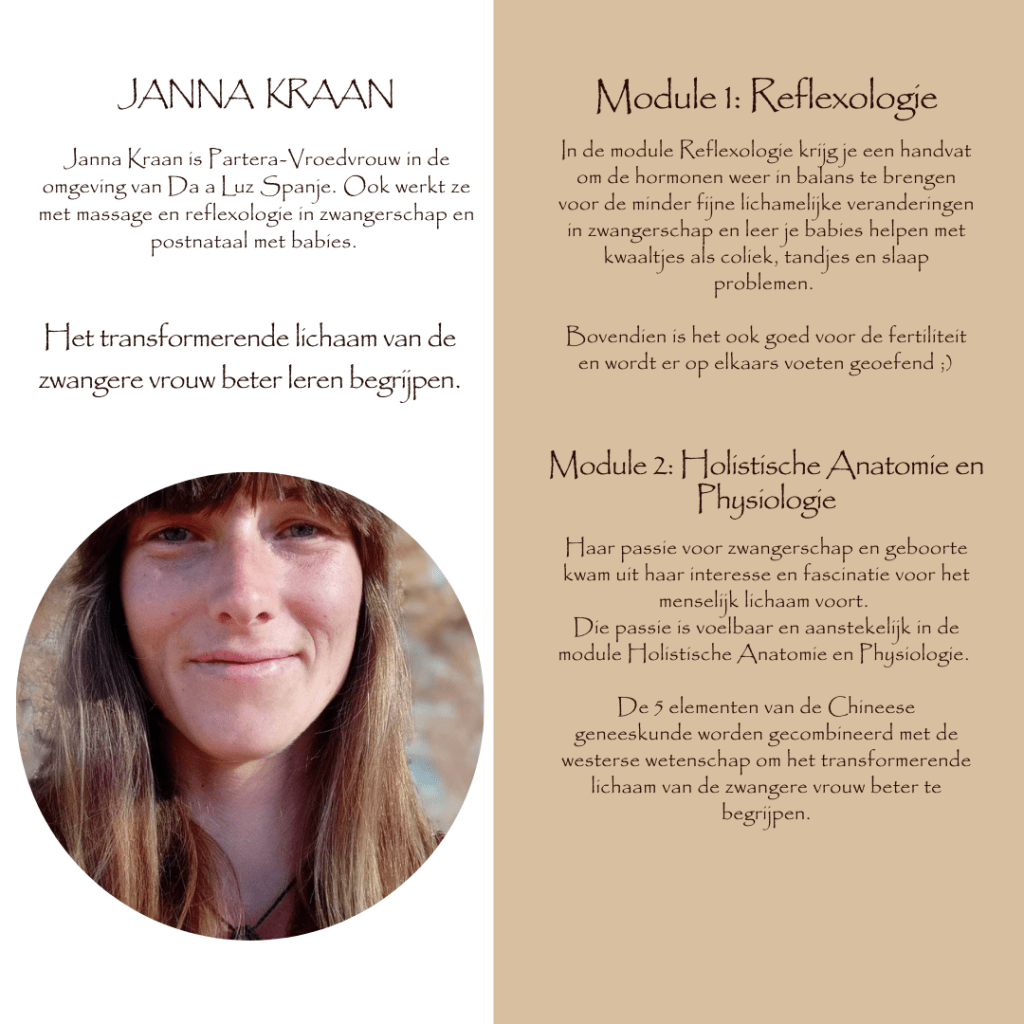 JANNA KRAAN

Janna Kraan is Partera-Vroedvrouw in de omgeving van Da a Luz Spanje. Ook werkt ze met massage en reflexologie in zwangerschap en postnataal met babies.

Het transformerende lichaam van de zwangere vrouw beter leren begrijpen.

Module 1: Reflexologie

In de module Reflexologie krijg je een handvat om de hormonen weer in balans te brengen voor de minder fijne lichamelijke veranderingen in zwangerschap en leer je babies helpen met kwaaltjes als coliek, tandjes en slaap problemen.

Bovendien is het ook goed voor de fertiliteit en wordt er op elkaars voeten geoefend ;)

Module 2: Holistische Anatomie en Physiologie

Haar passie voor zwangerschap en geboorte kwam uit haar interesse en fascinatie voor het menselijk lichaam voort.
Die passie is voelbaar en aanstekelijk in de module Holistische Anatomie en Physiologie.

De 5 elementen van de Chineese geneeskunde worden gecombineerd met de westerse wetenschap om het transformerende lichaam van de zwangere vrouw beter te begrijpen.